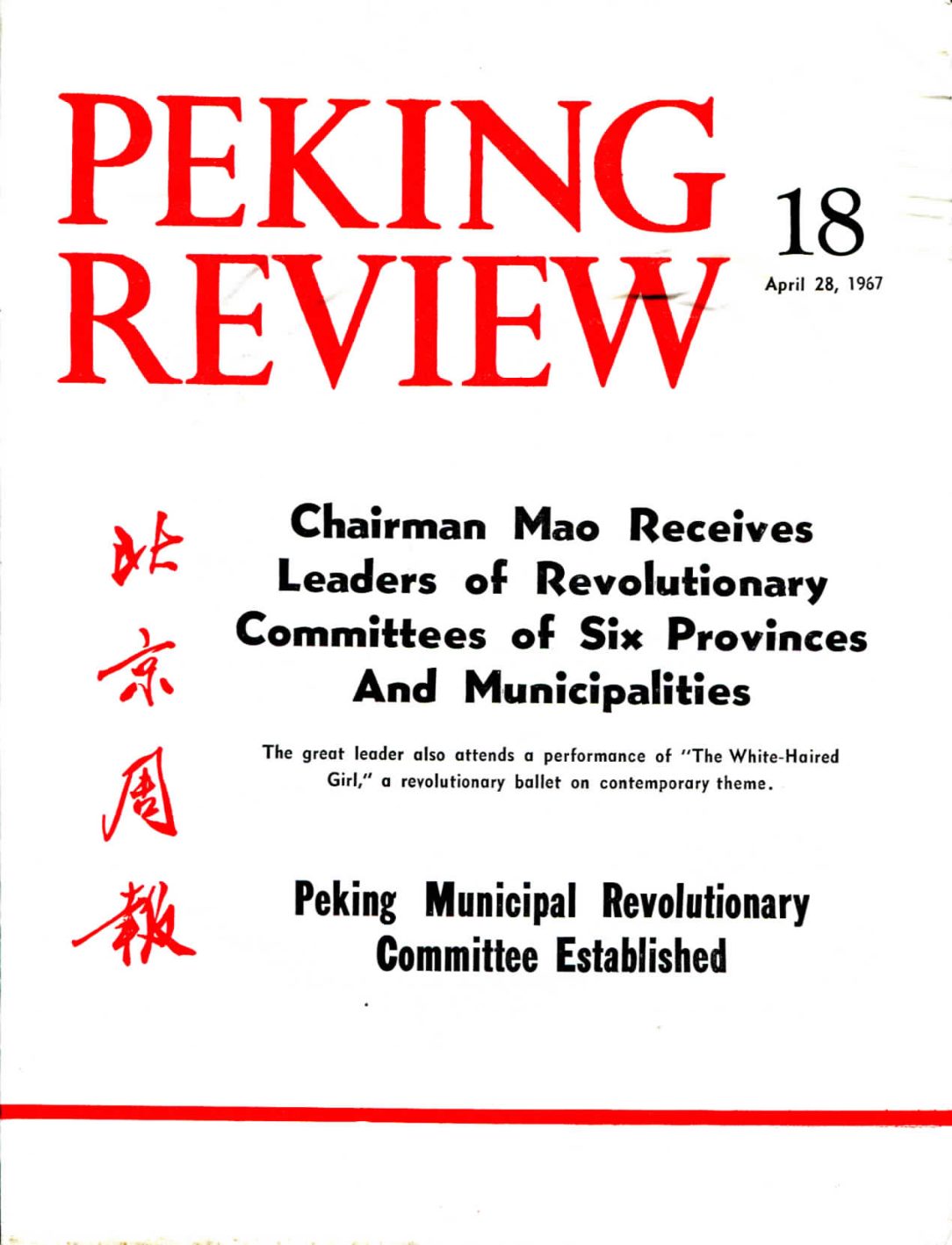 PEKING REVIEW

18

April 28, 1967

北京周報

Chairman Mao Receives Leaders of Revolutionary Committees of Six Provinces And Municipalities

The great leader also attends a performance of "The White-Haired Girl," a revolutionary ballet on contemporary theme.

Peking Municipal Revolutionary Committee Established